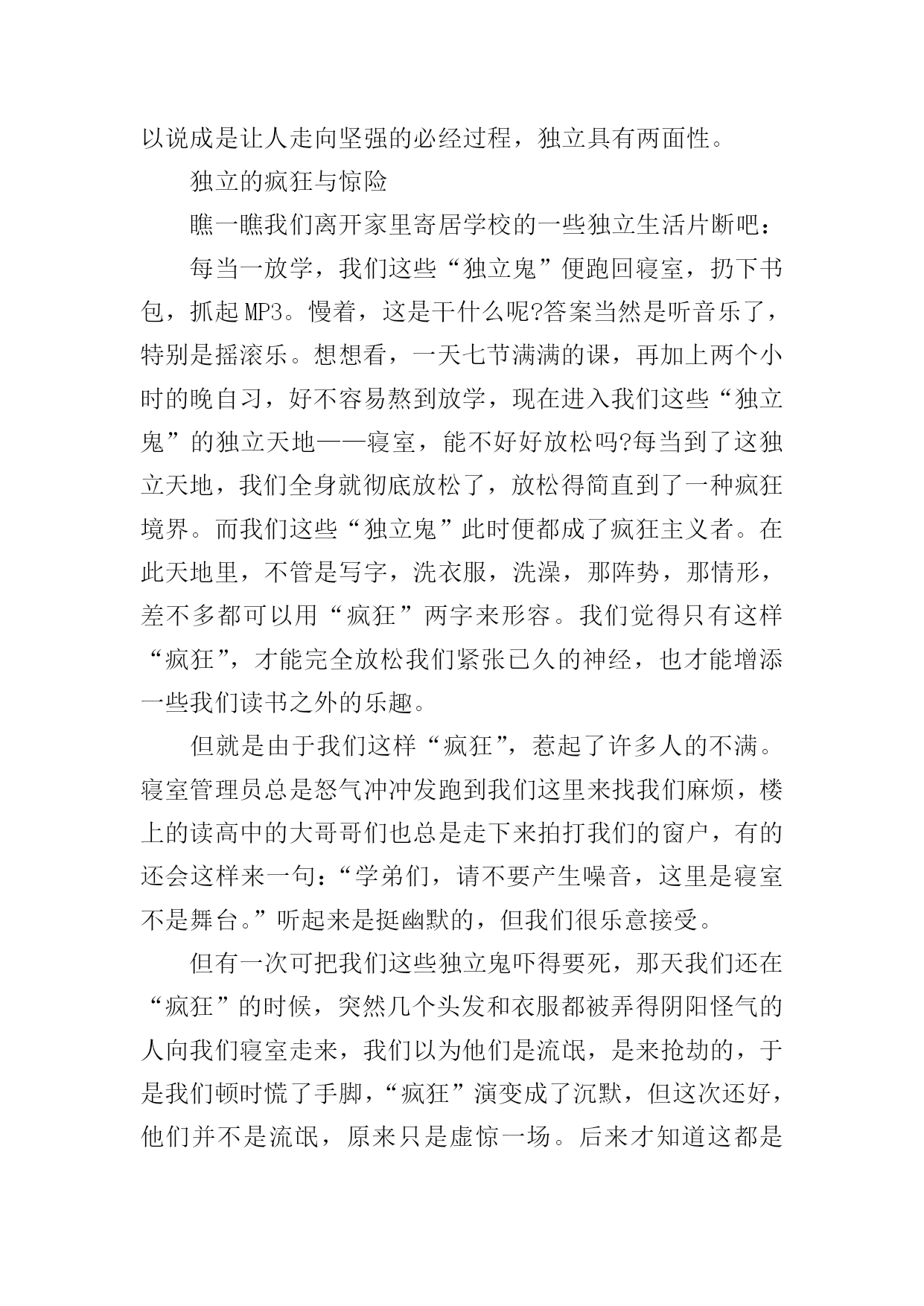 以说成是让人走向坚强的必经过程，独立具有两面性。

独立的疯狂与惊险

瞧一瞧我们离开家里寄居学校的一些独立生活片断吧：

每当一放学，我们这些“独立鬼”便跑回寝室，扔下书包，抓起MP3。慢着，这是干什么呢?答案当然是听音乐了，特别是摇滚乐。想想看，一天七节满满的课，再加上两个小时的晚自习，好不容易熬到放学，现在进入我们这些“独立鬼”的独立天地——寝室，能不好好放松吗?每当到了这独立天地，我们全身就彻底放松了，放松得简直到了一种疯狂境界。而我们这些“独立鬼”此时便都成了疯狂主义者。在此天地里，不管是写字，洗衣服，洗澡，那阵势，那情形，差不多都可以用“疯狂”两字来形容。我们觉得只有这样“疯狂”，才能完全放松我们紧张已久的神经，也才能增添一些我们读书之外的乐趣。

但就是由于我们这样“疯狂”，惹起了许多人的不满。寝室管理员总是怒气冲冲发跑到我们这里来找我们麻烦，楼上的读高中的大哥哥们也总是走下来拍打我们的窗户，有的还会这样来一句：“学弟们，请不要产生噪音，这里是寝室不是舞台。”听起来是挺幽默的，但我们很乐意接受。

但有一次可把我们这些独立鬼吓得要死，那天我们还在“疯狂”的时候，突然几个头发和衣服都被弄得阴阳怪气的人向我们寝室走来，我们以为他们是流氓，是来抢劫的，于是我们顿时慌了手脚，“疯狂”演变成了沉默，但这次还好，他们并不是流氓，原来只是虚惊一场。后来才知道这都是